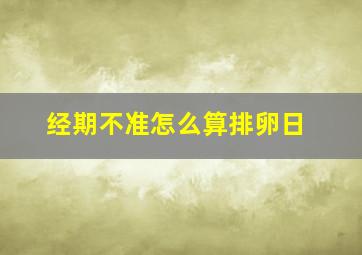 经期不准怎么算排卵日